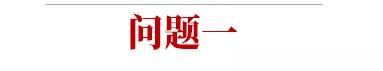 问题一